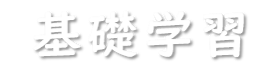 基礎学習